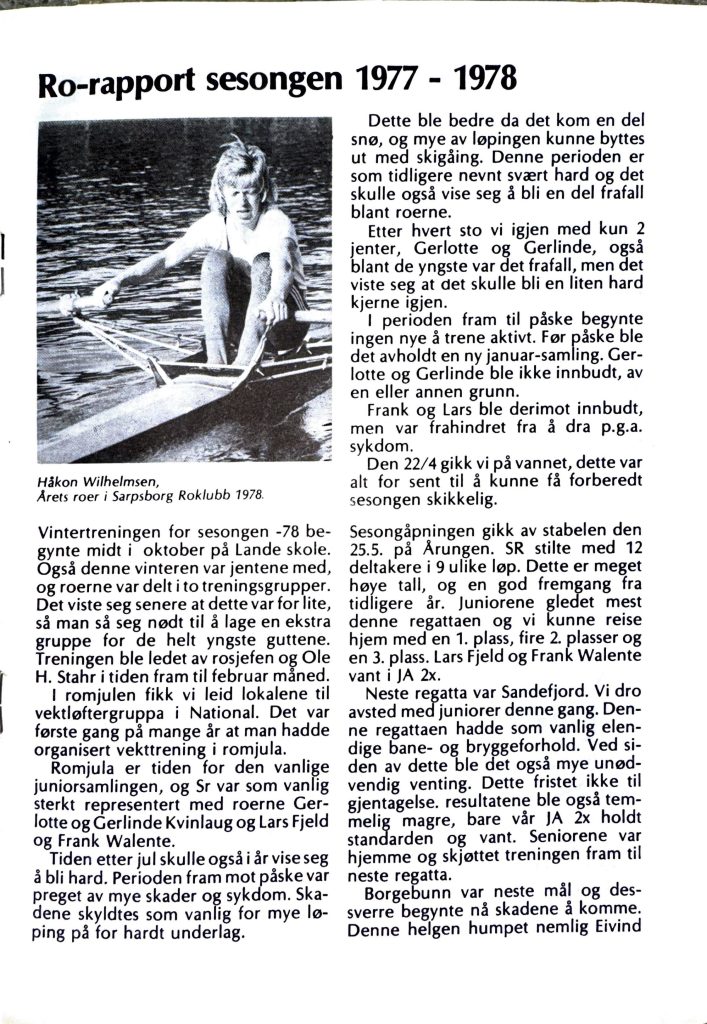 Ro-rapport sesongen 1977 - 1978

Håkon Wilhelmsen,
Årets roer i Sarpsborg Roklubb 1978.

Vintertreningen for sesongen -78 begynte midt i oktober på Lande skole. Også denne vinteren var jentene med, og roerne var delt i to treningsgrupper. Det viste seg senere at dette var for lite, så man så seg nødt til å lage en ekstra gruppe for de helt yngste guttene. Treningen ble ledet av rosjefen og Ole H. Stahr i tiden fram til februar måned.

I romjulen fikk vi leid lokalene til vektløftergruppa i National. Det var første gang på mange år at man hadde organisert vekttrening i romjula.

Romjula er tiden for den vanlige juniorsamlingen, og Sr var som vanlig sterkt representert med roerne Gerlotte og Gerlinde Kvinlaug og Lars Fjeld og Frank Walente.

Tiden etter jul skulle også i år vise seg å bli hard. Perioden fram mot påske var preget av mye skader og sykdom. Skadene skyldtes som vanlig for mye løping på for hardt underlag.

Dette ble bedre da det kom en del snø, og mye av løpingen kunne byttes ut med skigåing. Denne perioden er som tidligere nevnt svært hard og det skulle også vise seg å bli en del frafall blant roerne.

Etter hvert sto vi igjen med kun 2 jenter, Gerlotte og Gerlinde, også blant de yngste var det frafall, men det viste seg at det skulle bli en liten hard kjerne igjen.

I perioden fram til påske begynte ingen nye å trene aktivt. Før påske ble det avholdt en ny januar-samling. Gerlotte og Gerlinde ble ikke innbudt, av en eller annen grunn.

Frank og Lars ble derimot innbudt, men var frahindret fra å dra p.g.a. sykdom.

Den 22/4 gikk vi på vannet, dette var alt for sent til å kunne få forberedt sesongen skikkelig.

Sesongåpningen gikk av stabelen den 25.5. på Årungen. SR stilte med 12 deltakere i 9 ulike løp. Dette er meget høye tall, og en god fremgang fra tidligere år. Juniorene gledet mest denne regattaen og vi kunne reise hjem med en 1. plass, fire 2. plasser og en 3. plass. Lars Fjeld og Frank Walente vant i JA 2x.

Neste regatta var Sandefjord. Vi dro avsted med juniorer denne gang. Denne regattaen hadde som vanlig elendige bane- og bryggeforhold. Ved siden av dette ble det også mye unødvendig venting. Dette fristet ikke til gjentagelse. resultatene ble også temmelig magre, bare vår JA 2x holdt standarden og vant. Seniorene var hjemme og skjøttet treningen fram til neste regatta.

Borgebunn var neste mål og dessverre begynte nå skadene å komme. Denne helgen humpet nemlig Eivind